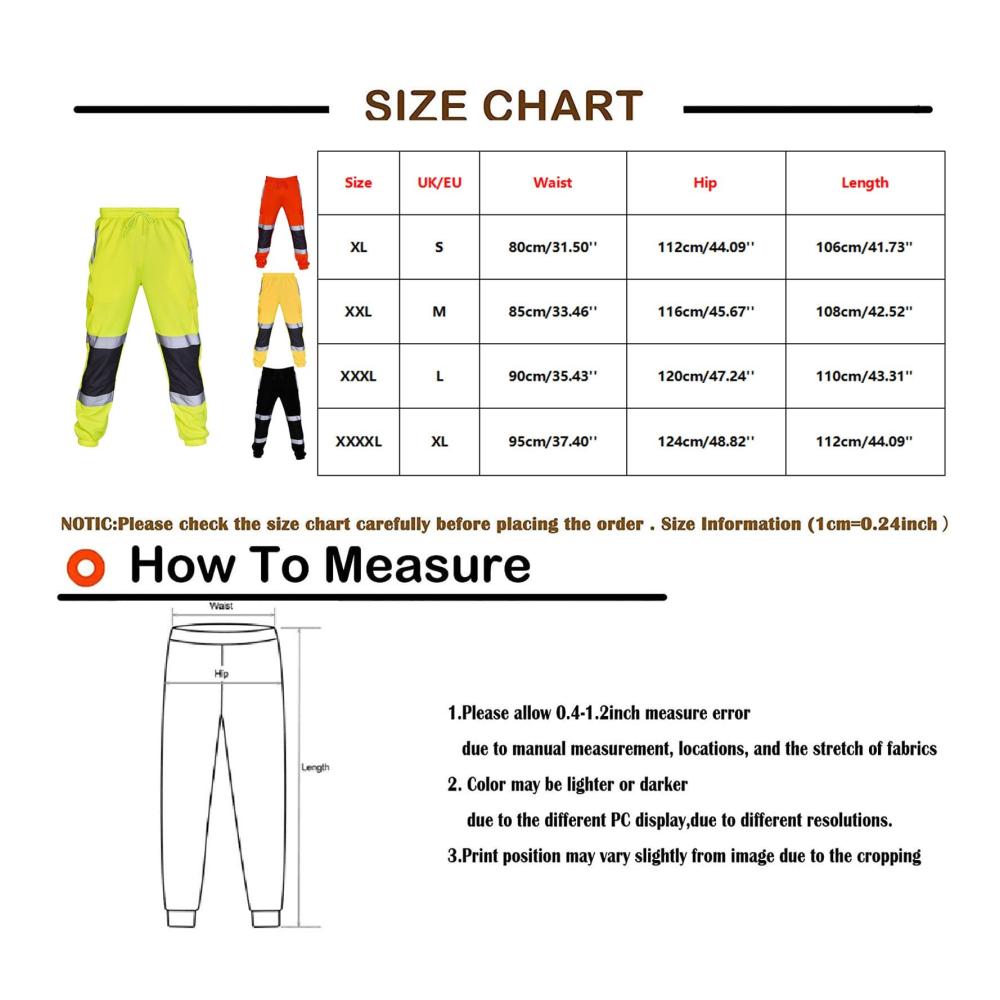 SIZE CHART

| Size | UK/EU | Waist | Hip | Length |
|---|---|---|---|---|
| XL | S | 80cm/31.50'' | 112cm/44.09'' | 106cm/41.73'' |
| XXL | M | 85cm/33.46'' | 116cm/45.67'' | 108cm/42.52'' |
| XXXL | L | 90cm/35.43'' | 120cm/47.24'' | 110cm/43.31'' |
| XXXXL | XL | 95cm/37.40'' | 124cm/48.82'' | 112cm/44.09'' |

NOTIC:Please check the size chart carefully before placing the order . Size Information (1cm=0.24inch )

How To Measure

Waist

Hip

Length

1.Please allow 0.4-1.2inch measure error due to manual measurement, locations, and the stretch of fabrics

2. Color may be lighter or darker due to the different PC display,due to different resolutions.

3.Print position may vary slightly from image due to the cropping